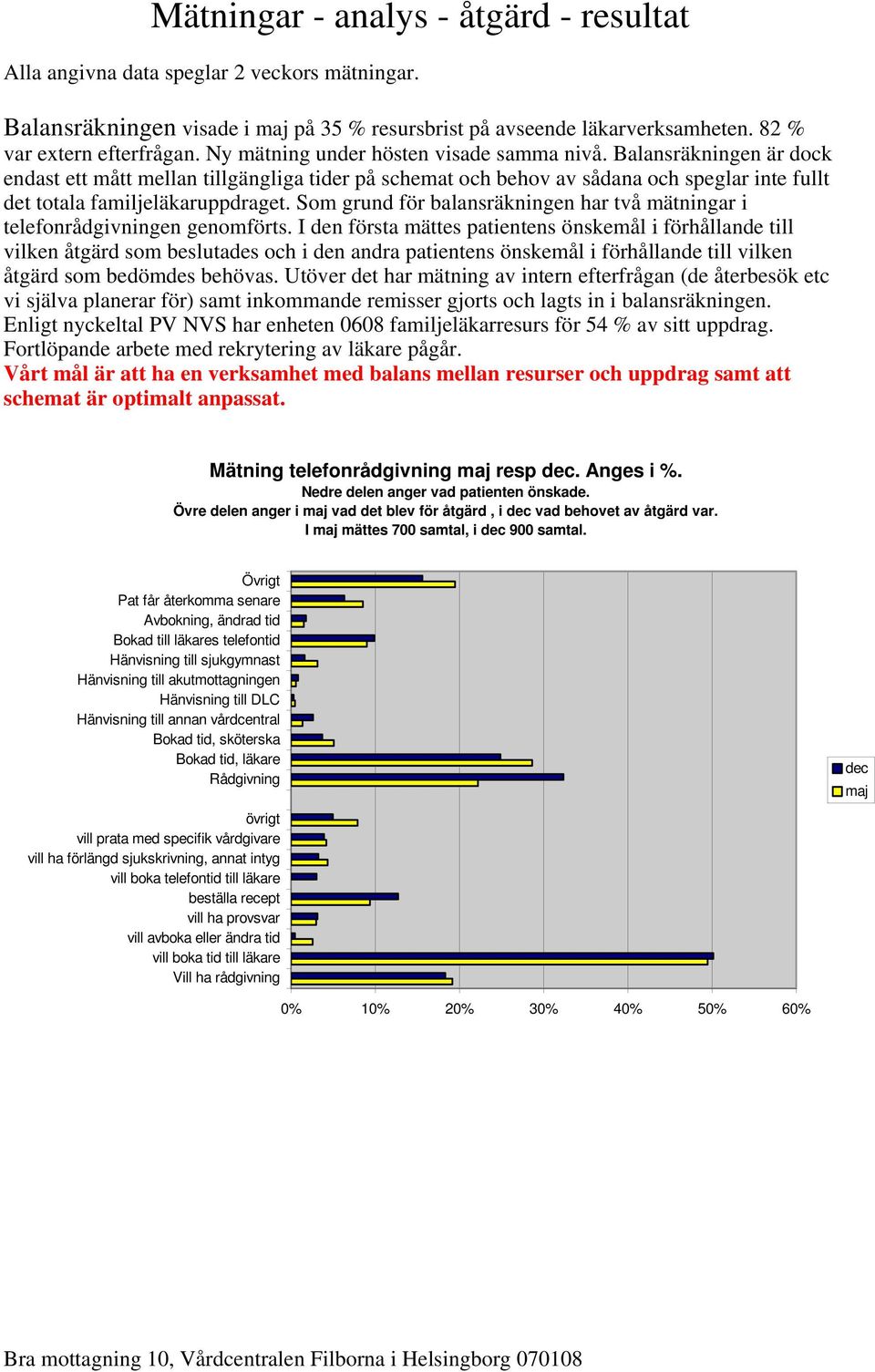 Mätningar - analys - åtgärd - resultat

Alla angivna data speglar 2 veckors mätningar.

Balansräkningen visade i maj på 35 % resursbrist på avseende läkarverksamheten. 82 % var extern efterfrågan. Ny mätning under hösten visade samma nivå. Balansräkningen är dock endast ett mått mellan tillgängliga tider på schemat och behov av sådana och speglar inte fullt det totala familjeläkaruppdraget. Som grund för balansräkningen har två mätningar i telefonrådgivningen genomförts. I den första mättes patientens önskemål i förhållande till vilken åtgärd som beslutades och i den andra patientens önskemål i förhållande till vilken åtgärd som bedömdes behövas. Utöver det har mätning av intern efterfrågan (de återbesök etc vi själva planerar för) samt inkommande remisser gjorts och lagts in i balansräkningen. Enligt nyckeltal PV NVS har enheten 0608 familjeläkarresurs för 54 % av sitt uppdrag. Fortlöpande arbete med rekrytering av läkare pågår.
Vårt mål är att ha en verksamhet med balans mellan resurser och uppdrag samt att schemat är optimalt anpassat.

Mätning telefonrådgivning maj resp dec. Anges i %.
Nedre delen anger vad patienten önskade.
Övre delen anger i maj vad det blev för åtgärd , i dec vad behovet av åtgärd var.
I maj mättes 700 samtal, i dec 900 samtal.

Övrigt
Pat får återkomma senare
Avbokning, ändrad tid
Bokad till läkares telefontid
Hänvisning till sjukgymnast
Hänvisning till akutmottagningen
Hänvisning till DLC
Hänvisning till annan vårdcentral
Bokad tid, sköterska
Bokad tid, läkare
Rådgivning

övrigt
vill prata med specifik vårdgivare
vill ha förlängd sjukskrivning, annat intyg
vill boka telefontid till läkare
beställa recept
vill ha provsvar
vill avboka eller ändra tid
vill boka tid till läkare
Vill ha rådgivning

0% 10% 20% 30% 40% 50% 60%

dec
maj

Bra mottagning 10, Vårdcentralen Filborna i Helsingborg 070108